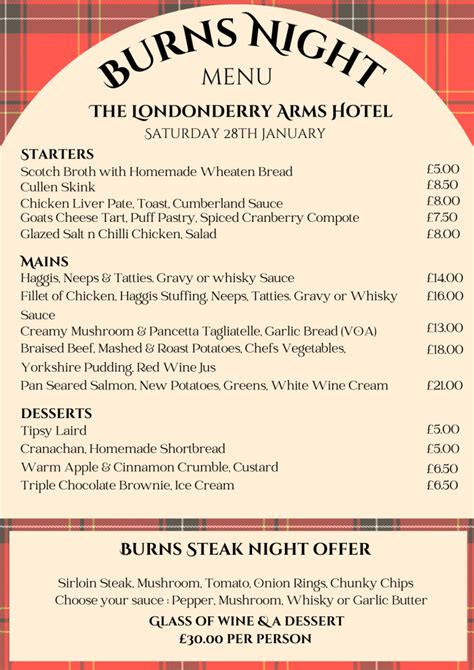 BURNS NIGHT
MENU
THE LONDONDERRY ARMS HOTEL
SATURDAY 28TH JANUARY

STARTERS
Scotch Broth with Homemade Wheaten Bread £5.00
Cullen Skink £8.50
Chicken Liver Pate, Toast, Cumberland Sauce £8.00
Goats Cheese Tart, Puff Pastry, Spiced Cranberry Compote £7.50
Glazed Salt n Chilli Chicken, Salad £8.00

MAINS
Haggis, Neeps & Tatties. Gravy or whisky Sauce £14.00
Fillet of Chicken, Haggis Stuffing, Neeps, Tatties. Gravy or Whisky Sauce £16.00
Creamy Mushroom & Pancetta Tagliatelle, Garlic Bread (VOA) £13.00
Braised Beef, Mashed & Roast Potatoes, Chefs Vegetables, Yorkshire Pudding, Red Wine Jus £18.00
Pan Seared Salmon, New Potatoes, Greens, White Wine Cream £21.00

DESSERTS
Tipsy Laird £5.00
Cranachan, Homemade Shortbread £5.00
Warm Apple & Cinnamon Crumble, Custard £6.50
Triple Chocolate Brownie, Ice Cream £6.50

BURNS STEAK NIGHT OFFER

Sirloin Steak, Mushroom, Tomato, Onion Rings, Chunky Chips
Choose your sauce : Pepper, Mushroom, Whisky or Garlic Butter
GLASS OF WINE & A DESSERT
£30.00 PER PERSON